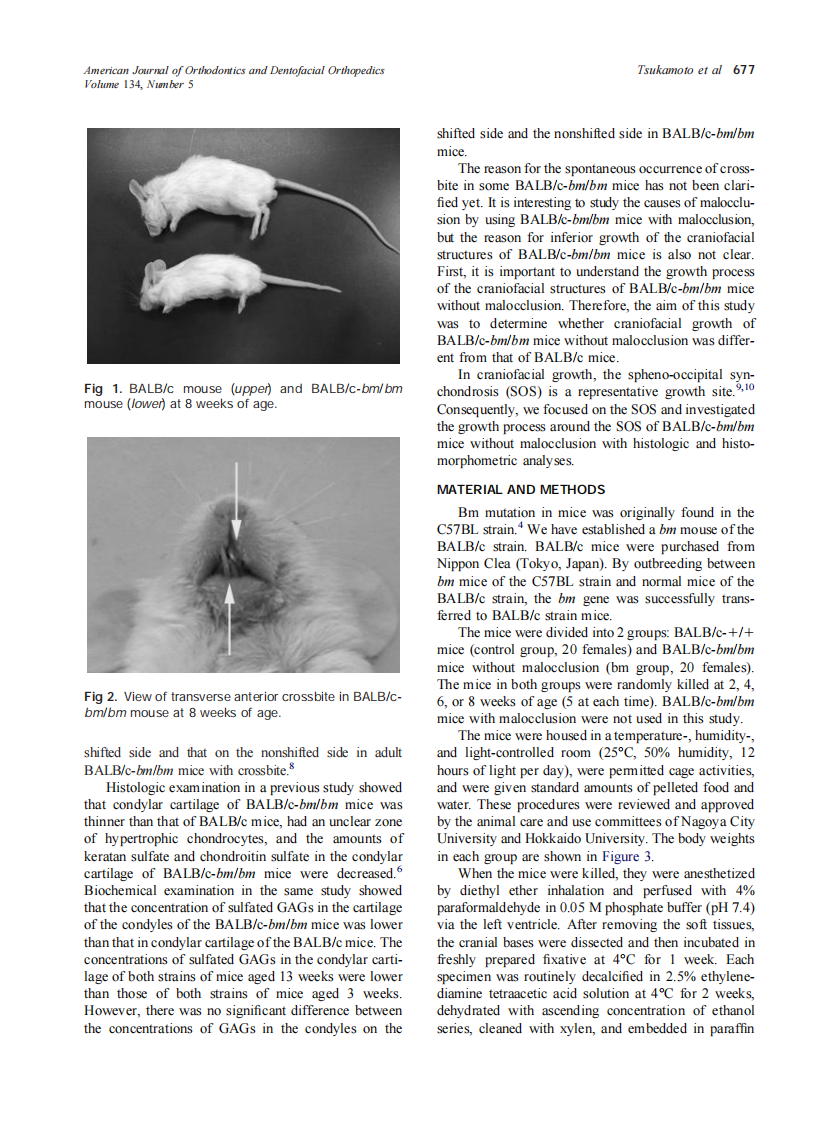 American Journal of Orthodontics and Dentofacial Orthopedics
Volume 134, Number 5

Tsukamoto et al 677

Fig 1. BALB/c mouse (upper) and BALB/c-bm/bm mouse (lower) at 8 weeks of age.

Fig 2. View of transverse anterior crossbite in BALB/c-bm/bm mouse at 8 weeks of age.

shifted side and that on the nonshifted side in adult BALB/c-bm/bm mice with crossbite.$^{8}$

Histologic examination in a previous study showed that condylar cartilage of BALB/c-bm/bm mice was thinner than that of BALB/c mice, had an unclear zone of hypertrophic chondrocytes, and the amounts of keratan sulfate and chondroitin sulfate in the condylar cartilage of BALB/c-bm/bm mice were decreased.$^{6}$ Biochemical examination in the same study showed that the concentration of sulfated GAGs in the cartilage of the condyles of the BALB/c-bm/bm mice was lower than that in condylar cartilage of the BALB/c mice. The concentrations of sulfated GAGs in the condylar cartilage of both strains of mice aged 13 weeks were lower than those of both strains of mice aged 3 weeks. However, there was no significant difference between the concentrations of GAGs in the condyles on the shifted side and the nonshifted side in BALB/c-bm/bm mice.

The reason for the spontaneous occurrence of crossbite in some BALB/c-bm/bm mice has not been clarified yet. It is interesting to study the causes of malocclusion by using BALB/c-bm/bm mice with malocclusion, but the reason for inferior growth of the craniofacial structures of BALB/c-bm/bm mice is also not clear. First, it is important to understand the growth process of the craniofacial structures of BALB/c-bm/bm mice without malocclusion. Therefore, the aim of this study was to determine whether craniofacial growth of BALB/c-bm/bm mice without malocclusion was different from that of BALB/c mice.

In craniofacial growth, the spheno-occipital synchondrosis (SOS) is a representative growth site.$^{9,10}$ Consequently, we focused on the SOS and investigated the growth process around the SOS of BALB/c-bm/bm mice without malocclusion with histologic and histomorphometric analyses.

MATERIAL AND METHODS

Bm mutation in mice was originally found in the C57BL strain.$^{4}$ We have established a bm mouse of the BALB/c strain. BALB/c mice were purchased from Nippon Clea (Tokyo, Japan). By outbreeding between bm mice of the C57BL strain and normal mice of the BALB/c strain, the bm gene was successfully transferred to BALB/c strain mice.

The mice were divided into 2 groups: BALB/c-+/+ mice (control group, 20 females) and BALB/c-bm/bm mice without malocclusion (bm group, 20 females). The mice in both groups were randomly killed at 2, 4, 6, or 8 weeks of age (5 at each time). BALB/c-bm/bm mice with malocclusion were not used in this study.

The mice were housed in a temperature-, humidity-, and light-controlled room (25°C, 50% humidity, 12 hours of light per day), were permitted cage activities, and were given standard amounts of pelleted food and water. These procedures were reviewed and approved by the animal care and use committees of Nagoya City University and Hokkaido University. The body weights in each group are shown in Figure 3.

When the mice were killed, they were anesthetized by diethyl ether inhalation and perfused with 4% paraformaldehyde in 0.05 M phosphate buffer (pH 7.4) via the left ventricle. After removing the soft tissues, the cranial bases were dissected and then incubated in freshly prepared fixative at 4°C for 1 week. Each specimen was routinely decalcified in 2.5% ethylenediamine tetraacetic acid solution at 4°C for 2 weeks, dehydrated with ascending concentration of ethanol series, cleaned with xylen, and embedded in paraffin